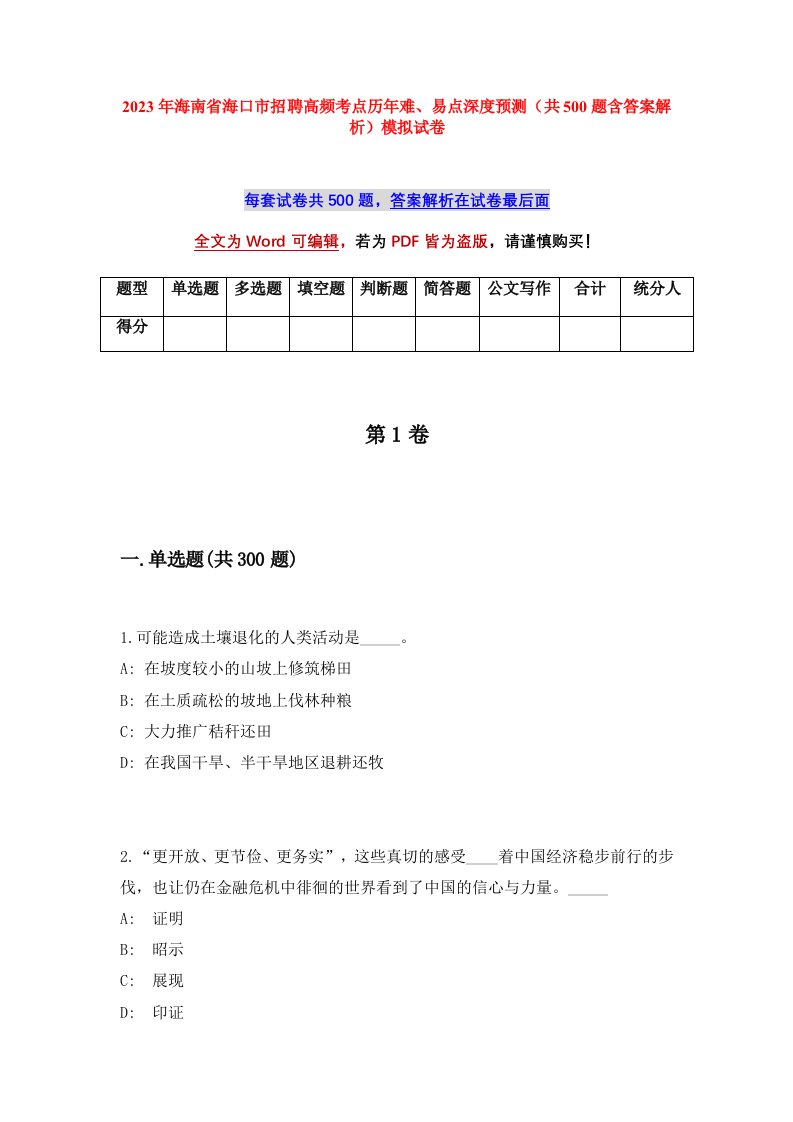 2023年海南省海口市招聘高频考点历年难、易点深度预测（共500题含答案解析）模拟试卷

每套试卷共500题，答案解析在试卷最后面

全文为Word可编辑，若为PDF皆为盗版，请谨慎购买！

| 题型 | 单选题 | 多选题 | 填空题 | 判断题 | 简答题 | 公文写作 | 合计 | 统分人 |
|---|---|---|---|---|---|---|---|---|
| 得分 | | | | | | | | |

第1卷

一.单选题(共300题)

1.可能造成土壤退化的人类活动是_____。
A: 在坡度较小的山坡上修筑梯田
B: 在土质疏松的坡地上伐林种粮
C: 大力推广秸秆还田
D: 在我国干旱、半干旱地区退耕还牧

2.“更开放、更节俭、更务实”，这些真切的感受____着中国经济稳步前行的步伐，也让仍在金融危机中徘徊的世界看到了中国的信心与力量。_____
A: 证明
B: 昭示
C: 展现
D: 印证